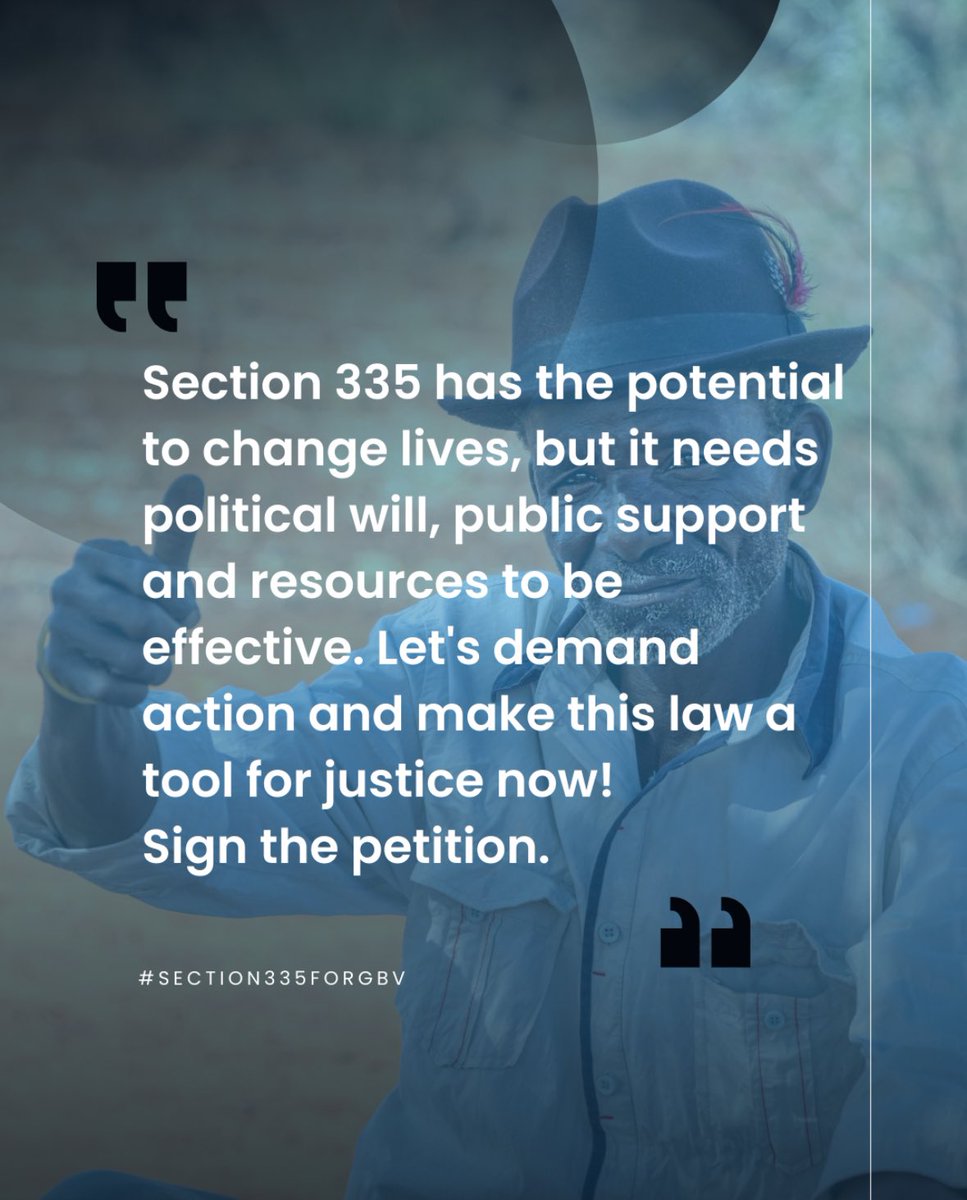 "

Section 335 has the potential to change lives, but it needs political will, public support and resources to be effective. Let's demand action and make this law a tool for justice now!
Sign the petition.

"

#SECTION335FORGBV